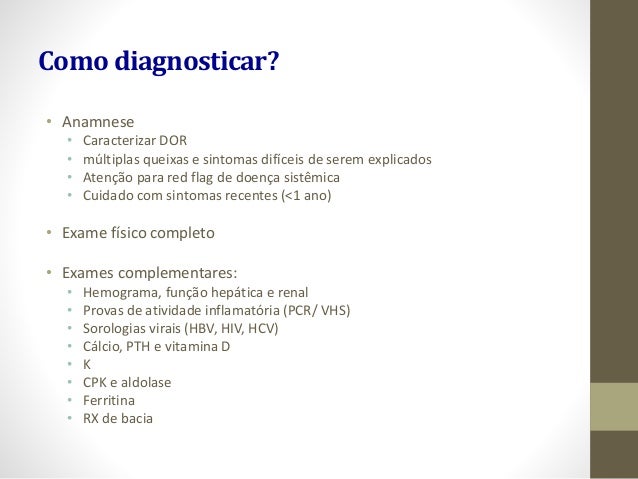 Como diagnosticar?

• Anamnese
  • Caracterizar DOR
  • múltiplas queixas e sintomas difíceis de serem explicados
  • Atenção para red flag de doença sistêmica
  • Cuidado com sintomas recentes (<1 ano)

• Exame físico completo

• Exames complementares:
  • Hemograma, função hepática e renal
  • Provas de atividade inflamatória (PCR/ VHS)
  • Sorologias virais (HBV, HIV, HCV)
  • Cálcio, PTH e vitamina D
  • K
  • CPK e aldolase
  • Ferritina
  • RX de bacia